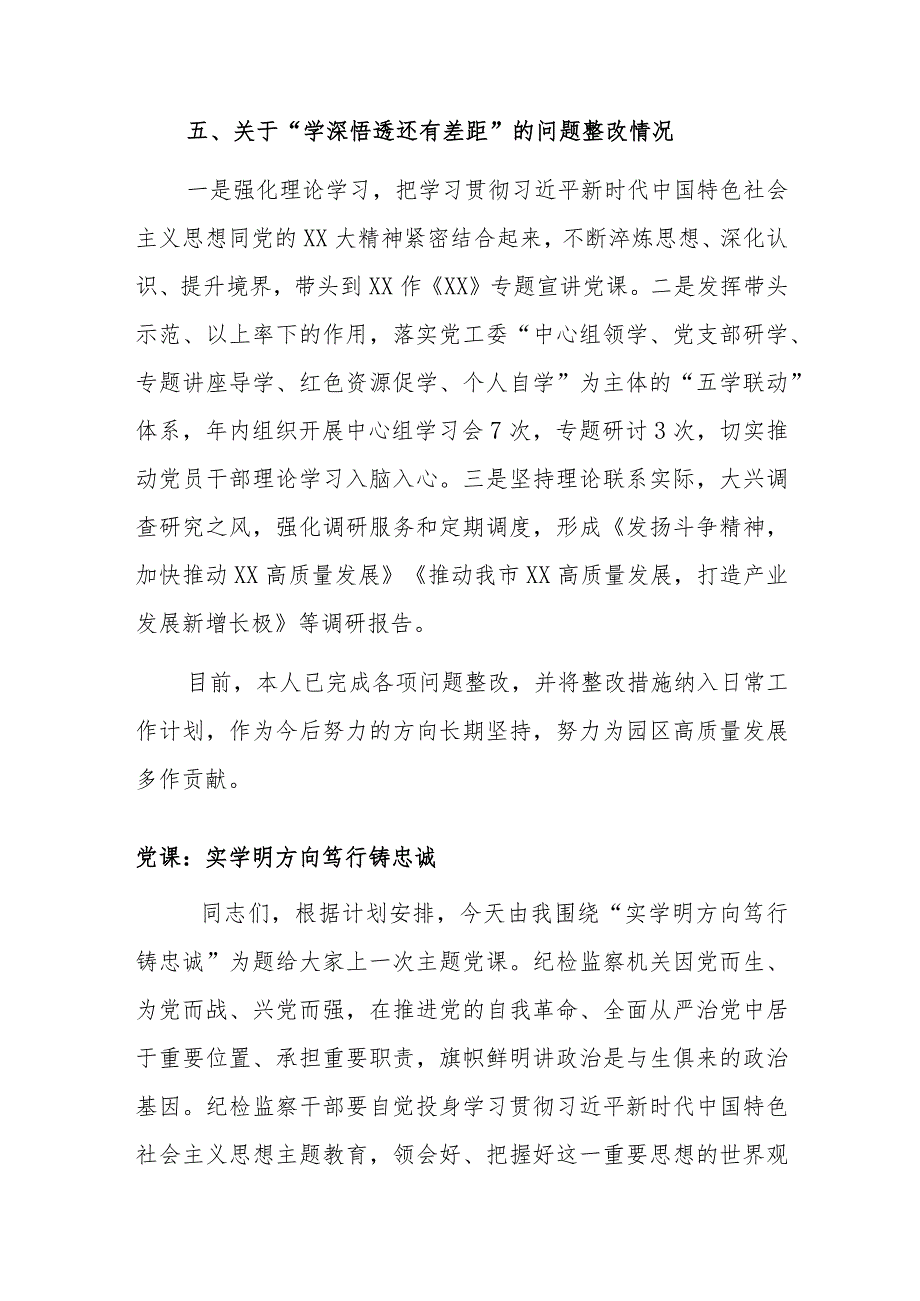 五、关于“学深悟透还有差距”的问题整改情况

一是强化理论学习，把学习贯彻习近平新时代中国特色社会主义思想同党的XX大精神紧密结合起来，不断淬炼思想、深化认识、提升境界，带头到XX作《XX》专题宣讲党课。二是发挥带头示范、以上率下的作用，落实党工委“中心组领学、党支部研学、专题讲座导学、红色资源促学、个人自学”为主体的“五学联动”体系，年内组织开展中心组学习会7次，专题研讨3次，切实推动党员干部理论学习入脑入心。三是坚持理论联系实际，大兴调查研究之风，强化调研服务和定期调度，形成《发扬斗争精神，加快推动XX高质量发展》《推动我市XX高质量发展，打造产业发展新增长极》等调研报告。

目前，本人已完成各项问题整改，并将整改措施纳入日常工作计划，作为今后努力的方向长期坚持，努力为园区高质量发展多作贡献。

党课：实学明方向笃行铸忠诚

同志们，根据计划安排，今天由我围绕“实学明方向笃行铸忠诚”为题给大家上一次主题党课。纪检监察机关因党而生、为党而战、兴党而强，在推进党的自我革命、全面从严治党中居于重要位置、承担重要职责，旗帜鲜明讲政治是与生俱来的政治基因。纪检监察干部要自觉投身学习贯彻习近平新时代中国特色社会主义思想主题教育，领会好、把握好这一重要思想的世界观